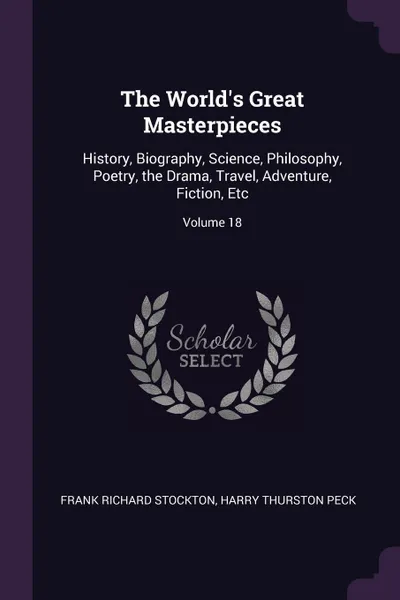 The World's Great Masterpieces

History, Biography, Science, Philosophy, Poetry, the Drama, Travel, Adventure, Fiction, Etc

Volume 18

Scholar SELECT

FRANK RICHARD STOCKTON, HARRY THURSTON PECK